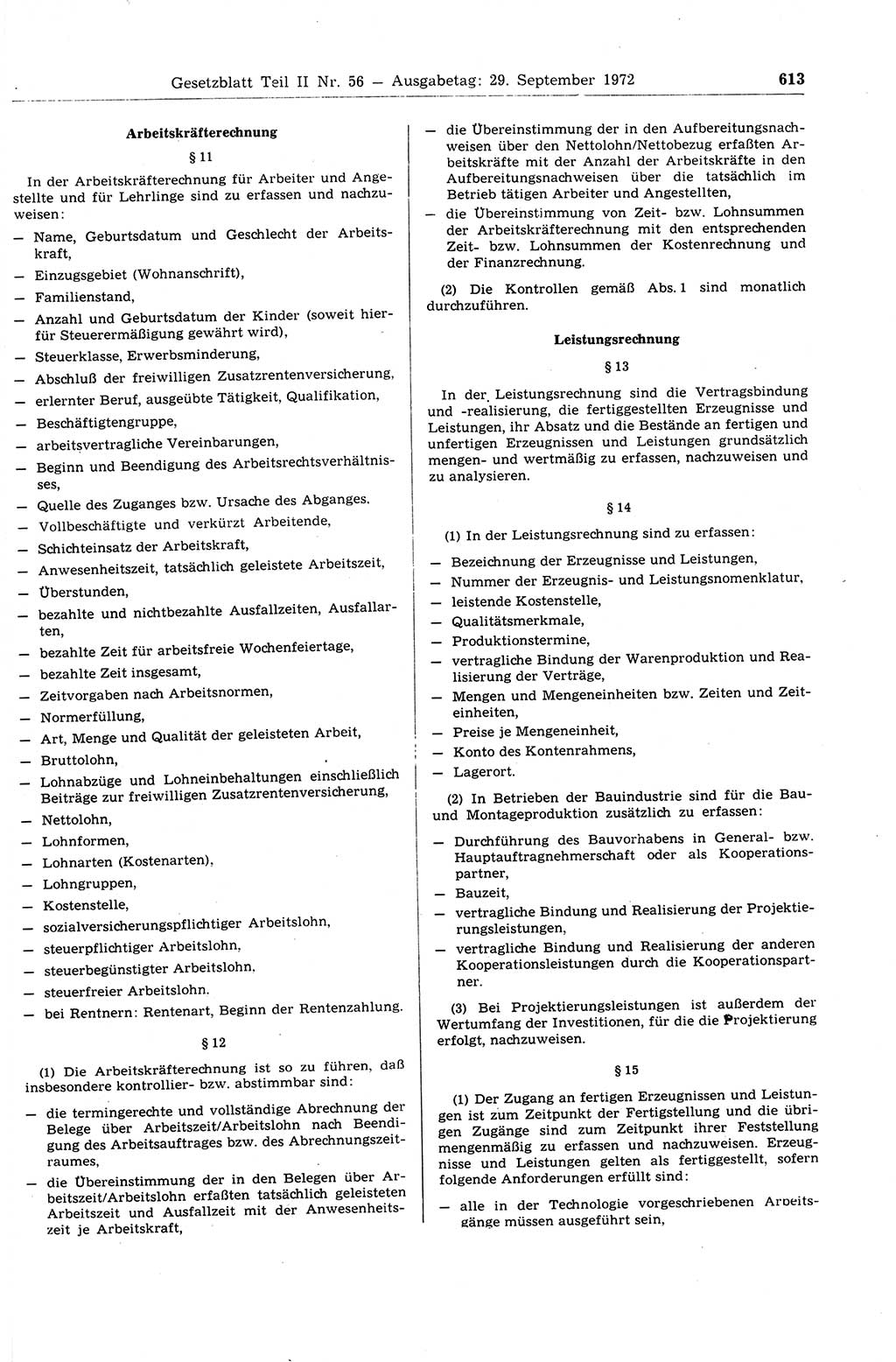 Gesetzblatt Teil II Nr. 56 — Ausgabetag: 29. September 1972 613

Arbeitskräfterechnung

§ 11

In der Arbeitskräfterechnung für Arbeiter und Angestellte und für Lehrlinge sind zu erfassen und nachzuweisen:

— Name, Geburtsdatum und Geschlecht der Arbeitskraft,
— Einzugsgebiet (Wohnanschrift),
— Familienstand,
— Anzahl und Geburtsdatum der Kinder (soweit hierfür Steuerermäßigung gewährt wird),
— Steuerklasse, Erwerbsminderung,
— Abschluß der freiwilligen Zusatzrentenversicherung,
— erlernter Beruf, ausgeübte Tätigkeit, Qualifikation,
— Beschäftigtengruppe,
— arbeitsvertragliche Vereinbarungen,
— Beginn und Beendigung des Arbeitsrechtsverhältnisses,
— Quelle des Zuganges bzw. Ursache des Abganges.
— Vollbeschäftigte und verkürzt Arbeitende,
— Schichteinsatz der Arbeitskraft,
— Anwesenheitszeit, tatsächlich geleistete Arbeitszeit,
— Überstunden,
— bezahlte und nichtbezahlte Ausfallzeiten, Ausfallarten,
— bezahlte Zeit für arbeitsfreie Wochenfeiertage,
— bezahlte Zeit insgesamt,
— Zeitvorgaben nach Arbeitsnormen,
— Normerfüllung,
— Art, Menge und Qualität der geleisteten Arbeit,
— Bruttolohn,
— Lohnabzüge und Lohneinbehaltungen einschließlich Beiträge zur freiwilligen Zusatzrentenversicherung,
— Nettolohn,
— Lohnformen,
— Lohnarten (Kostenarten),
— Lohngruppen,
— Kostenstelle,
— sozialversicherungspflichtiger Arbeitslohn,
— steuerpflichtiger Arbeitslohn,
— steuerbegünstigter Arbeitslohn,
— steuerfreier Arbeitslohn.
— bei Rentnern: Rentenart, Beginn der Rentenzahlung.

§ 12

(1) Die Arbeitskräfterechnung ist so zu führen, daß insbesondere kontrollier- bzw. abstimmbar sind:

— die termingerechte und vollständige Abrechnung der Belege über Arbeitszeit/Arbeitslohn nach Beendigung des Arbeitsauftrages bzw. des Abrechnungszeitraumes,
— die Übereinstimmung der in den Belegen über Arbeitszeit/Arbeitslohn erfaßten tatsächlich geleisteten Arbeitszeit und Ausfallzeit mit der Anwesenheitszeit je Arbeitskraft,
— die Übereinstimmung der in den Aufbereitungsnachweisen über den Nettolohn/Nettobezug erfaßten Arbeitskräfte mit der Anzahl der Arbeitskräfte in den Aufbereitungsnachweisen über die tatsächlich im Betrieb tätigen Arbeiter und Angestellten,
— die Übereinstimmung von Zeit- bzw. Lohnsummen der Arbeitskräfterechnung mit den entsprechenden Zeit- bzw. Lohnsummen der Kostenrechnung und der Finanzrechnung.

(2) Die Kontrollen gemäß Abs. 1 sind monatlich durchzuführen.

Leistungsrechnung

§ 13

In der Leistungsrechnung sind die Vertragsbindung und -realisierung, die fertiggestellten Erzeugnisse und Leistungen, ihr Absatz und die Bestände an fertigen und unfertigen Erzeugnissen und Leistungen grundsätzlich mengen- und wertmäßig zu erfassen, nachzuweisen und zu analysieren.

§ 14

(1) In der Leistungsrechnung sind zu erfassen:

— Bezeichnung der Erzeugnisse und Leistungen,
— Nummer der Erzeugnis- und Leistungsnomenklatur,
— leistende Kostenstelle,
— Qualitätsmerkmale,
— Produktionstermine,
— vertragliche Bindung der Warenproduktion und Realisierung der Verträge,
— Mengen und Mengeneinheiten bzw. Zeiten und Zeiteinheiten,
— Preise je Mengeneinheit,
— Konto des Kontenrahmens,
— Lagerort.

(2) In Betrieben der Bauindustrie sind für die Bau- und Montageproduktion zusätzlich zu erfassen:

— Durchführung des Bauvorhabens in General- bzw. Hauptauftragnehmerschaft oder als Kooperationspartner,
— Bauzeit,
— vertragliche Bindung und Realisierung der Projektierungsleistungen,
— vertragliche Bindung und Realisierung der anderen Kooperationsleistungen durch die Kooperationspartner.

(3) Bei Projektierungsleistungen ist außerdem der Wertumfang der Investitionen, für die die Projektierung erfolgt, nachzuweisen.

§ 15

(1) Der Zugang an fertigen Erzeugnissen und Leistungen ist zum Zeitpunkt der Fertigstellung und die übrigen Zugänge sind zum Zeitpunkt ihrer Feststellung mengenmäßig zu erfassen und nachzuweisen. Erzeugnisse und Leistungen gelten als fertiggestellt, sofern folgende Anforderungen erfüllt sind:

— alle in der Technologie vorgeschriebenen Arbeitsgänge müssen ausgeführt sein,